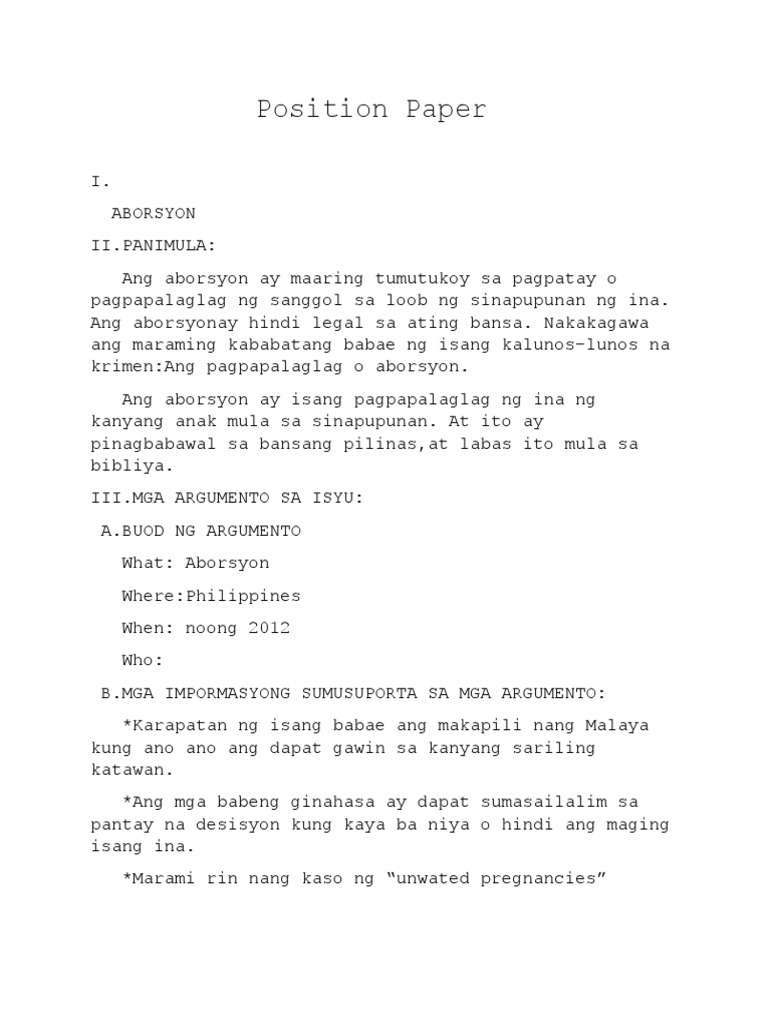 Position Paper

I.

ABORSYON

II.PANIMULA:

Ang aborsyon ay maaring tumutukoy sa pagpatay o pagpapalaglag ng sanggol sa loob ng sinapupunan ng ina. Ang aborsyonay hindi legal sa ating bansa. Nakakagawa ang maraming kababatang babae ng isang kalunos-lunos na krimen:Ang pagpapalaglag o aborsyon.

Ang aborsyon ay isang pagpapalaglag ng ina ng kanyang anak mula sa sinapupunan. At ito ay pinagbabawal sa bansang pilinas,at labas ito mula sa bibliya.

III.MGA ARGUMENTO SA ISYU:

A.BUOD NG ARGUMENTO

What: Aborsyon

Where:Philippines

When: noong 2012

Who:

B.MGA IMPORMASYONG SUMUSUPORTA SA MGA ARGUMENTO:

*Karapatan ng isang babae ang makapili nang Malaya kung ano ano ang dapat gawin sa kanyang sariling katawan.

*Ang mga babeng ginahasa ay dapat sumasailalim sa pantay na desisyon kung kaya ba niya o hindi ang maging isang ina.

*Marami rin nang kaso ng “unwated pregnancies”